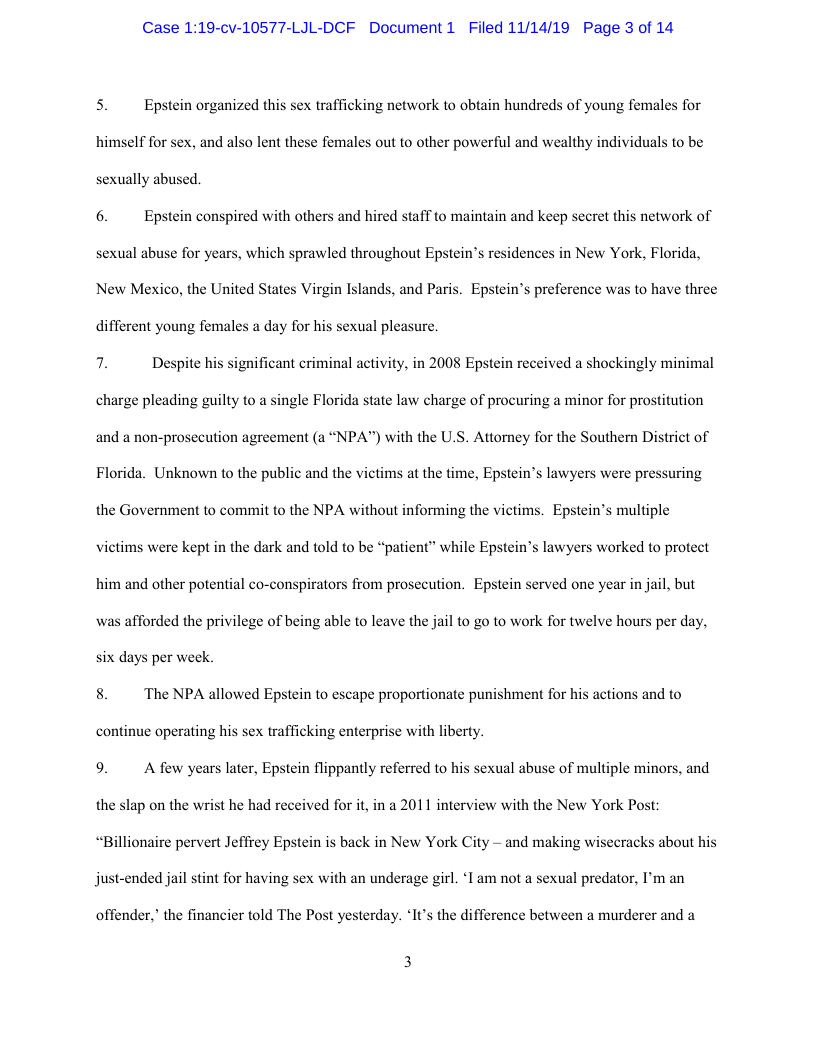 Case 1:19-cv-10577-LJL-DCF Document 1 Filed 11/14/19 Page 3 of 14

5. Epstein organized this sex trafficking network to obtain hundreds of young females for himself for sex, and also lent these females out to other powerful and wealthy individuals to be sexually abused.

6. Epstein conspired with others and hired staff to maintain and keep secret this network of sexual abuse for years, which sprawled throughout Epstein's residences in New York, Florida, New Mexico, the United States Virgin Islands, and Paris. Epstein's preference was to have three different young females a day for his sexual pleasure.

7. Despite his significant criminal activity, in 2008 Epstein received a shockingly minimal charge pleading guilty to a single Florida state law charge of procuring a minor for prostitution and a non-prosecution agreement (a "NPA") with the U.S. Attorney for the Southern District of Florida. Unknown to the public and the victims at the time, Epstein's lawyers were pressuring the Government to commit to the NPA without informing the victims. Epstein's multiple victims were kept in the dark and told to be "patient" while Epstein's lawyers worked to protect him and other potential co-conspirators from prosecution. Epstein served one year in jail, but was afforded the privilege of being able to leave the jail to go to work for twelve hours per day, six days per week.

8. The NPA allowed Epstein to escape proportionate punishment for his actions and to continue operating his sex trafficking enterprise with liberty.

9. A few years later, Epstein flippantly referred to his sexual abuse of multiple minors, and the slap on the wrist he had received for it, in a 2011 interview with the New York Post: "Billionaire pervert Jeffrey Epstein is back in New York City – and making wisecracks about his just-ended jail stint for having sex with an underage girl. 'I am not a sexual predator, I'm an offender,' the financier told The Post yesterday. 'It's the difference between a murderer and a

3